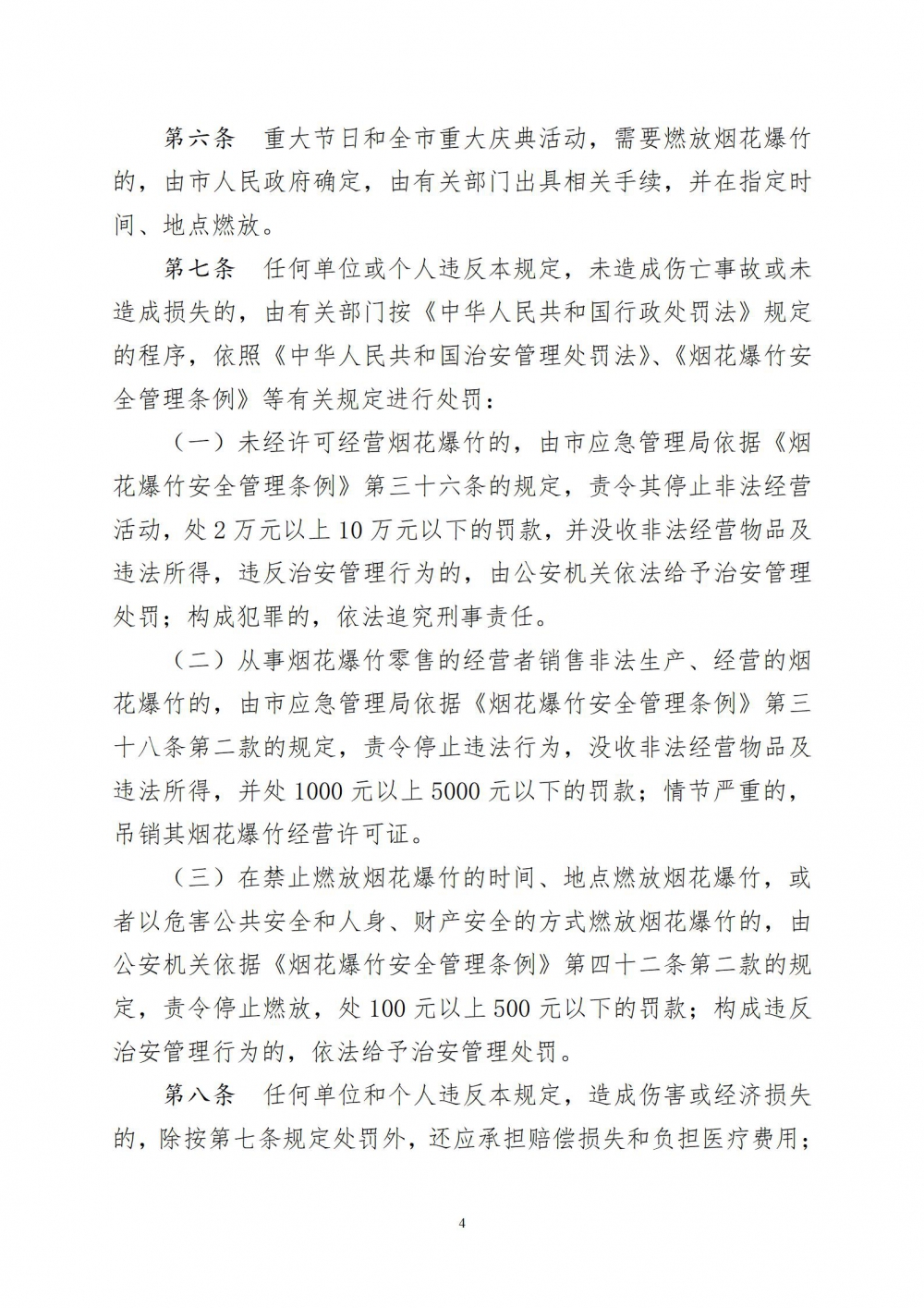 第六条　重大节日和全市重大庆典活动，需要燃放烟花爆竹的，由市人民政府确定，由有关部门出具相关手续，并在指定时间、地点燃放。

第七条　任何单位或个人违反本规定，未造成伤亡事故或未造成损失的，由有关部门按《中华人民共和国行政处罚法》规定的程序，依照《中华人民共和国治安管理处罚法》、《烟花爆竹安全管理条例》等有关规定进行处罚：

（一）未经许可经营烟花爆竹的，由市应急管理局依据《烟花爆竹安全管理条例》第三十六条的规定，责令其停止非法经营活动，处2万元以上10万元以下的罚款，并没收非法经营物品及违法所得，违反治安管理行为的，由公安机关依法给予治安管理处罚；构成犯罪的，依法追究刑事责任。

（二）从事烟花爆竹零售的经营者销售非法生产、经营的烟花爆竹的，由市应急管理局依据《烟花爆竹安全管理条例》第三十八条第二款的规定，责令停止违法行为，没收非法经营物品及违法所得，并处1000元以上5000元以下的罚款；情节严重的，吊销其烟花爆竹经营许可证。

（三）在禁止燃放烟花爆竹的时间、地点燃放烟花爆竹，或者以危害公共安全和人身、财产安全的方式燃放烟花爆竹的，由公安机关依据《烟花爆竹安全管理条例》第四十二条第二款的规定，责令停止燃放，处100元以上500元以下的罚款；构成违反治安管理行为的，依法给予治安管理处罚。

第八条　任何单位和个人违反本规定，造成伤害或经济损失的，除按第七条规定处罚外，还应承担赔偿损失和负担医疗费用；

4